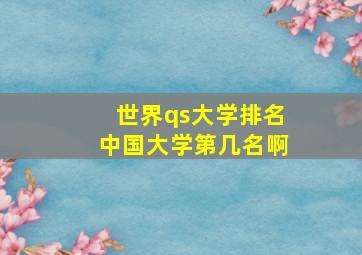 世界qs大学排名
中国大学第几名啊